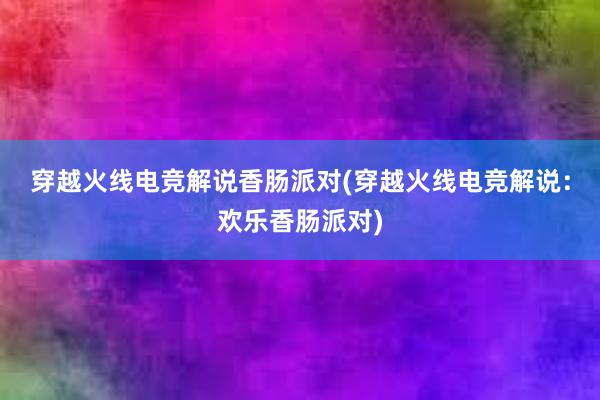 穿越火线电竞解说香肠派对(穿越火线电竞解说：欢乐香肠派对)